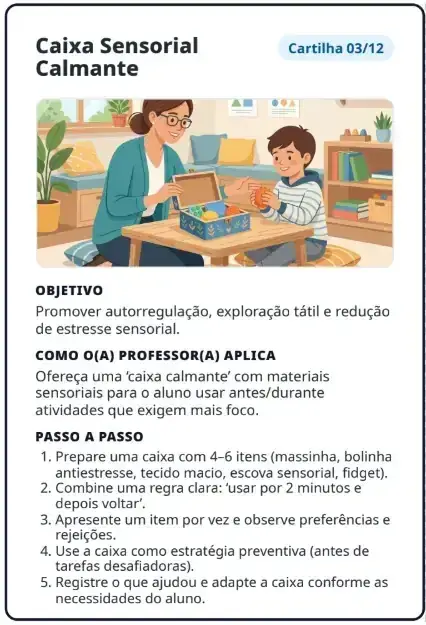 Caixa Sensorial Calmante

Cartilha 03/12

OBJETIVO

Promover autorregulação, exploração tátil e redução de estresse sensorial.

COMO O(A) PROFESSOR(A) APLICA

Ofereça uma 'caixa calmante' com materiais sensoriais para o aluno usar antes/durante atividades que exigem mais foco.

PASSO A PASSO

1. Prepare uma caixa com 4–6 itens (massinha, bolinha antiestresse, tecido macio, escova sensorial, fidget).
2. Combine uma regra clara: 'usar por 2 minutos e depois voltar'.
3. Apresente um item por vez e observe preferências e rejeições.
4. Use a caixa como estratégia preventiva (antes de tarefas desafiadoras).
5. Registre o que ajudou e adapte a caixa conforme as necessidades do aluno.